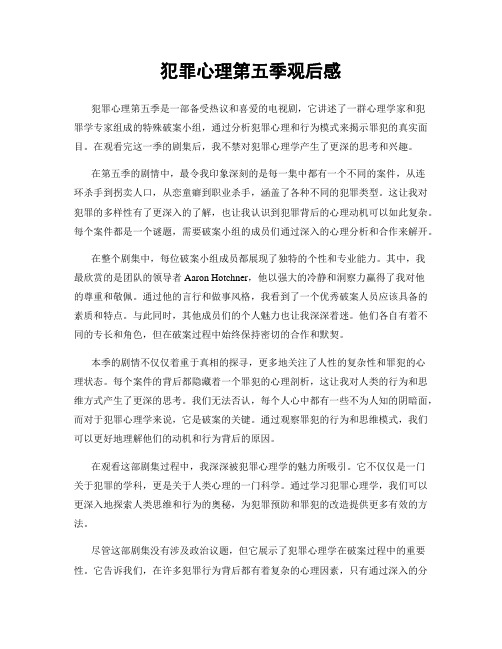 犯罪心理第五季观后感

犯罪心理第五季是一部备受热议和喜爱的电视剧，它讲述了一群心理学家和犯罪学专家组成的特殊破案小组，通过分析犯罪心理和行为模式来揭示罪犯的真实面目。在观看完这一季的剧集后，我不禁对犯罪心理学产生了更深的思考和兴趣。

在第五季的剧情中，最令我印象深刻的是每一集中都有一个不同的案件，从连环杀手到拐卖人口，从恋童癖到职业杀手，涵盖了各种不同的犯罪类型。这让我对犯罪的多样性有了更深入的了解，也让我认识到犯罪背后的心理动机可以如此复杂。每个案件都是一个谜题，需要破案小组的成员们通过深入的心理分析和合作来解开。

在整个剧集中，每位破案小组成员都展现了独特的个性和专业能力。其中，我最欣赏的是团队的领导者 Aaron Hotchner，他以强大的冷静和洞察力赢得了我对他的尊重和敬佩。通过他的言行和做事风格，我看到了一个优秀破案人员应该具备的素质和特点。与此同时，其他成员们的个人魅力也让我深深着迷。他们各自有着不同的专长和角色，但在破案过程中始终保持密切的合作和默契。

本季的剧情不仅仅着重于真相的探寻，更多地关注了人性的复杂性和罪犯的心理状态。每个案件的背后都隐藏着一个罪犯的心理剖析，这让我对人类的行为和思维方式产生了更深的思考。我们无法否认，每个人心中都有一些不为人知的阴暗面，而对于犯罪心理学来说，它是破案的关键。通过观察罪犯的行为和思维模式，我们可以更好地理解他们的动机和行为背后的原因。

在观看这部剧集过程中，我深深被犯罪心理学的魅力所吸引。它不仅仅是一门关于犯罪的学科，更是关于人类心理的一门科学。通过学习犯罪心理学，我们可以更深入地探索人类思维和行为的奥秘，为犯罪预防和罪犯的改造提供更多有效的方法。

尽管这部剧集没有涉及政治议题，但它展示了犯罪心理学在破案过程中的重要性。它告诉我们，在许多犯罪行为背后都有着复杂的心理因素，只有通过深入的分